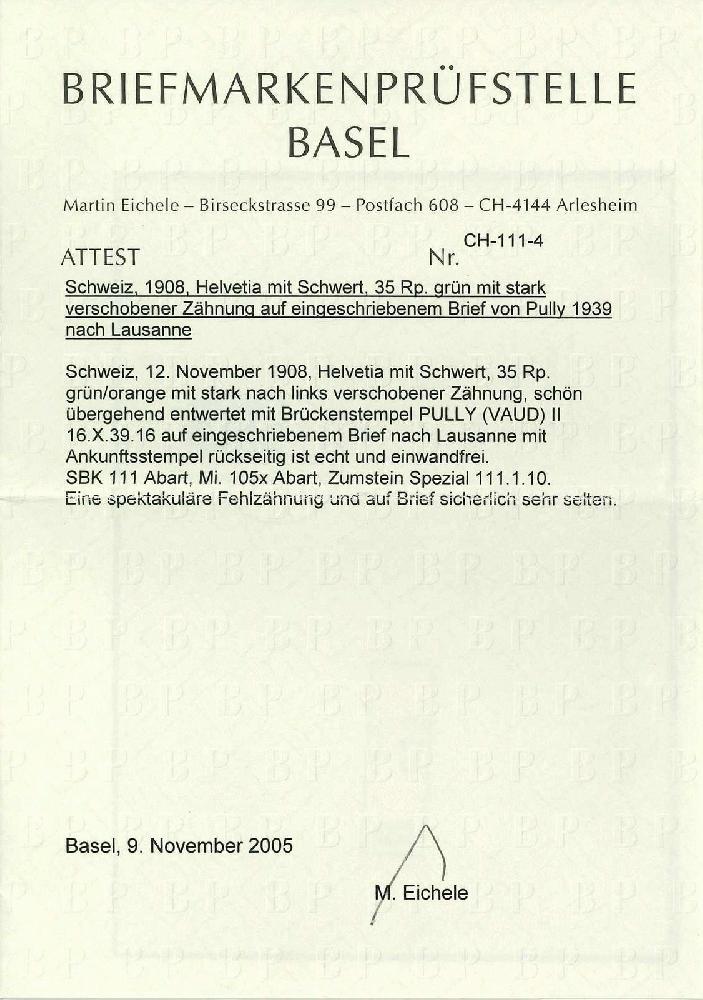 BRIEFMARKENPRÜFSTELLE
BASEL

Martin Eichele – Birseckstrasse 99 – Postfach 608 – CH-4144 Arlesheim

ATTEST Nr. CH-111-4

Schweiz, 1908, Helvetia mit Schwert, 35 Rp. grün mit stark verschobener Zähnung auf eingeschriebenem Brief von Pully 1939 nach Lausanne

Schweiz, 12. November 1908, Helvetia mit Schwert, 35 Rp. grün/orange mit stark nach links verschobener Zähnung, schön übergehend entwertet mit Brückenstempel PULLY (VAUD) II 16.X.39.16 auf eingeschriebenem Brief nach Lausanne mit Ankunftsstempel rückseitig ist echt und einwandfrei.
SBK 111 Abart, Mi. 105x Abart, Zumstein Spezial 111.1.10.
Eine spektakuläre Fehlzähnung und auf Brief sicherlich sehr selten.

Basel, 9. November 2005

M. Eichele